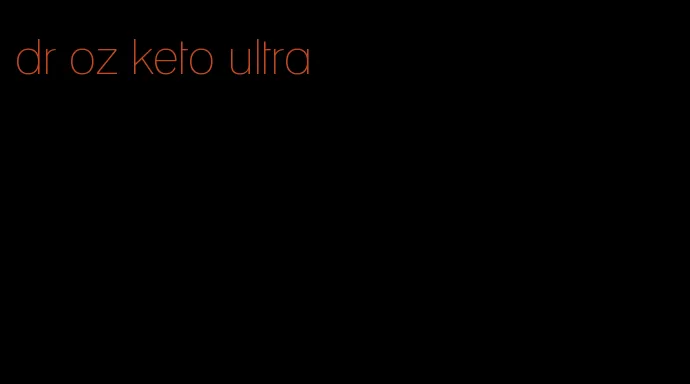 dr oz keto ultra